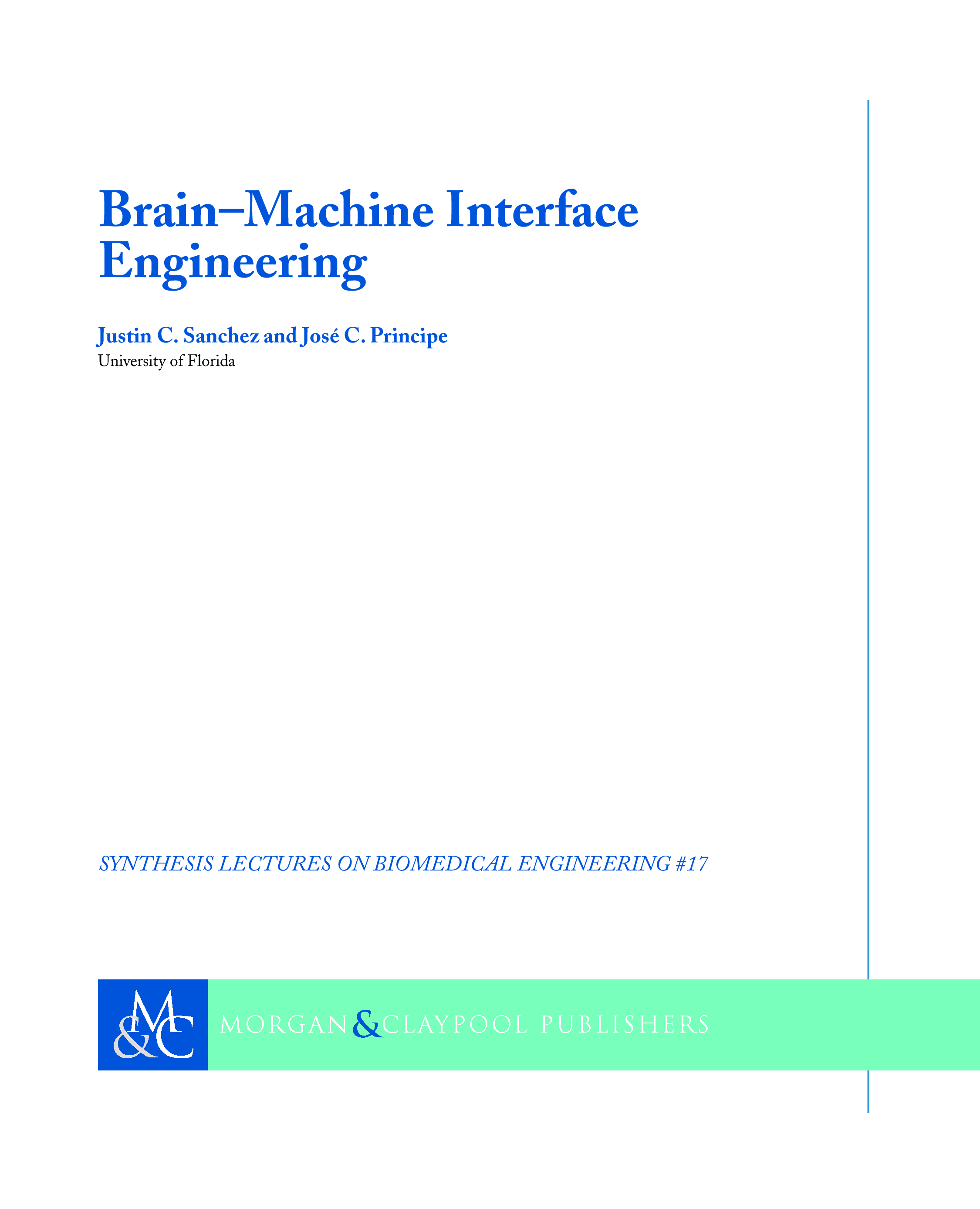 Brain–Machine Interface Engineering

Justin C. Sanchez and José C. Principe
University of Florida

SYNTHESIS LECTURES ON BIOMEDICAL ENGINEERING #17

M&C

MORGAN & CLAYPOOL PUBLISHERS